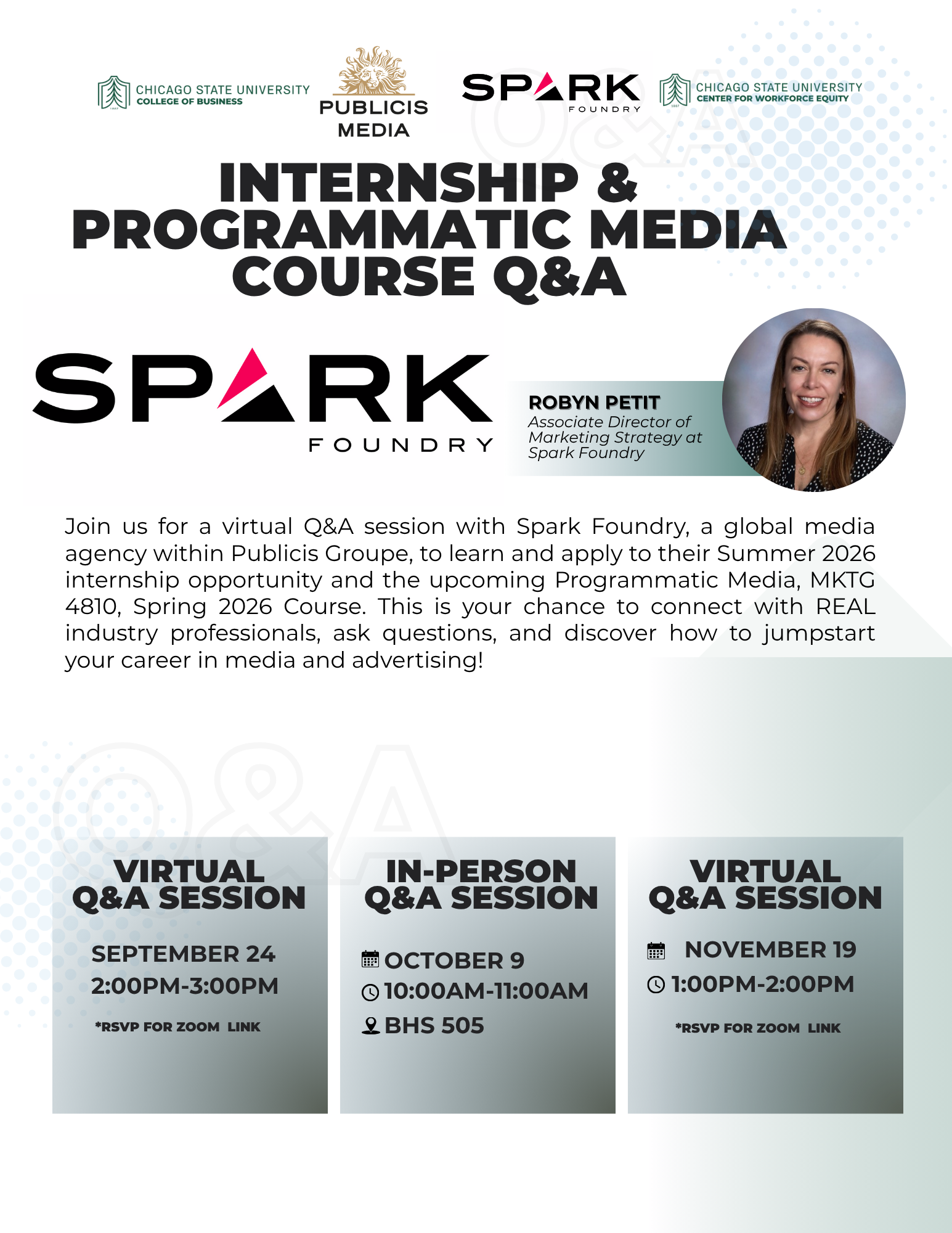 CHICAGO STATE UNIVERSITY
COLLEGE OF BUSINESS

PUBLICIS MEDIA

SPARK FOUNDRY

CHICAGO STATE UNIVERSITY
CENTER FOR WORKFORCE EQUITY

INTERNSHIP & PROGRAMMATIC MEDIA COURSE Q&A

SPARK FOUNDRY

ROBYN PETIT
Associate Director of Marketing Strategy at Spark Foundry

Join us for a virtual Q&A session with Spark Foundry, a global media agency within Publicis Groupe, to learn and apply to their Summer 2026 internship opportunity and the upcoming Programmatic Media, MKTG 4810, Spring 2026 Course. This is your chance to connect with REAL industry professionals, ask questions, and discover how to jumpstart your career in media and advertising!

VIRTUAL Q&A SESSION
SEPTEMBER 24
2:00PM-3:00PM
*RSVP FOR ZOOM LINK

IN-PERSON Q&A SESSION
OCTOBER 9
10:00AM-11:00AM
BHS 505

VIRTUAL Q&A SESSION
NOVEMBER 19
1:00PM-2:00PM
*RSVP FOR ZOOM LINK